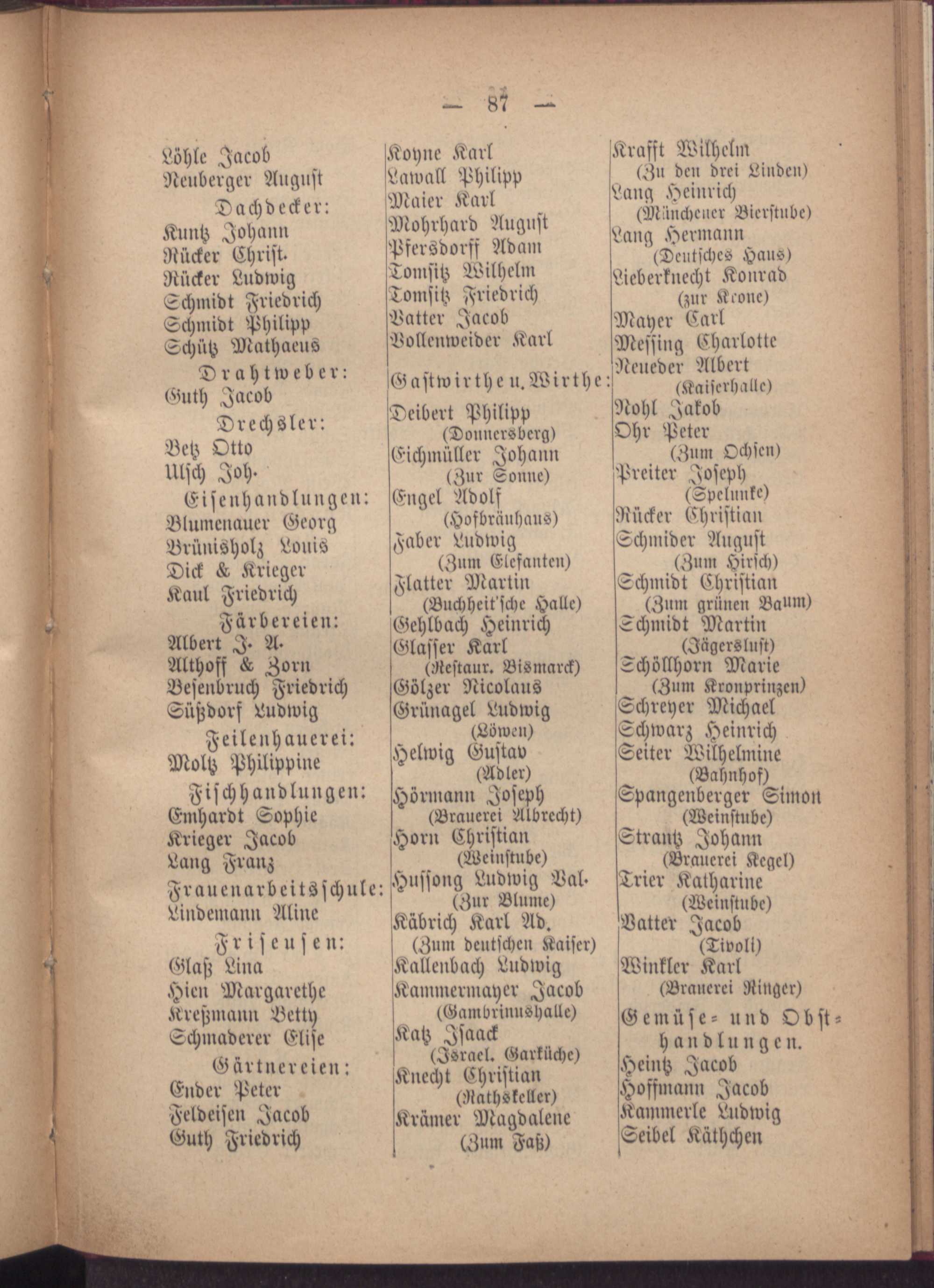 — 87 —

Löhle Jacob
Neuberger August

Dachdecker:
Kuntz Johann
Rücker Christ.
Rücker Ludwig
Schmidt Friedrich
Schmidt Philipp
Schütz Mathaeus

Drahtweber:
Guth Jacob

Drechsler:
Betz Otto
Ulsch Joh.

Eisenhandlungen:
Blumenauer Georg
Brünisholz Louis
Dick & Krieger
Kaul Friedrich

Färbereien:
Albert J. A.
Althoff & Zorn
Besenbruch Friedrich
Süßdorf Ludwig

Feilenhauerei:
Moltz Philippine

Fischhandlungen:
Emhardt Sophie
Krieger Jacob
Lang Franz

Frauenarbeitsschule:
Lindemann Aline

Friseusen:
Glaß Lina
Hien Margarethe
Kreßmann Betty
Schmaderer Elise

Gärtnereien:
Ender Peter
Feldeisen Jacob
Guth Friedrich

Koyne Karl
Lawall Philipp
Maier Karl
Mohrhard August
Pfersdorff Adam
Tomsitz Wilhelm
Tomsitz Friedrich
Vatter Jacob
Vollenweider Karl

Gastwirthe u. Wirthe:
Deibert Philipp
(Donnersberg)
Eichmüller Johann
(Zur Sonne)
Engel Adolf
(Hofbräuhaus)
Faber Ludwig
(Zum Elefanten)
Flatter Martin
(Buchheit'sche Halle)
Gehlbach Heinrich
Glasser Karl
(Restaur. Bismarck)
Gölzer Nicolaus
Grünagel Ludwig
(Löwen)
Helwig Gustav
(Adler)
Hörmann Joseph
(Brauerei Albrecht)
Horn Christian
(Weinstube)
Hussong Ludwig Val.
(Zur Blume)
Käbrich Karl Ad.
(Zum deutschen Kaiser)
Kallenbach Ludwig
Kammermayer Jacob
(Gambrinushalle)
Katz Isaack
(Israel. Garküche)
Knecht Christian
(Rathskeller)
Krämer Magdalene
(Zum Faß)

Krafft Wilhelm
(Zu den drei Linden)
Lang Heinrich
(Münchener Bierstube)
Lang Hermann
(Deutsches Haus)
Lieberknecht Konrad
(zur Krone)
Mayer Carl
Messing Charlotte
Neueder Albert
(Kaiserhalle)
Nohl Jakob
Ohr Peter
(Zum Ochsen)
Preiter Joseph
(Spelunke)
Rücker Christian
Schmider August
(Zum Hirsch)
Schmidt Christian
(Zum grünen Baum)
Schmidt Martin
(Jägerslust)
Schöllhorn Marie
(Zum Kronprinzen)
Schreyer Michael
Schwarz Heinrich
Seiter Wilhelmine
(Bahnhof)
Spangenberger Simon
(Weinstube)
Strantz Johann
(Brauerei Kegel)
Trier Katharine
(Weinstube)
Vatter Jacob
(Tivoli)
Winkler Karl
(Brauerei Ringer)

Gemüse- und Obsthandlungen.
Heintz Jacob
Hoffmann Jacob
Kammerle Ludwig
Seibel Käthchen